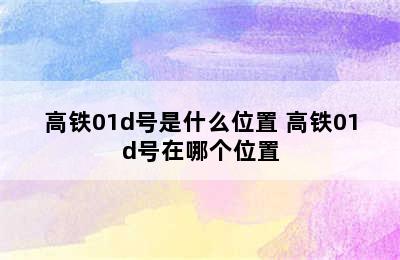 高铁01d号是什么位置 高铁01d号在哪个位置